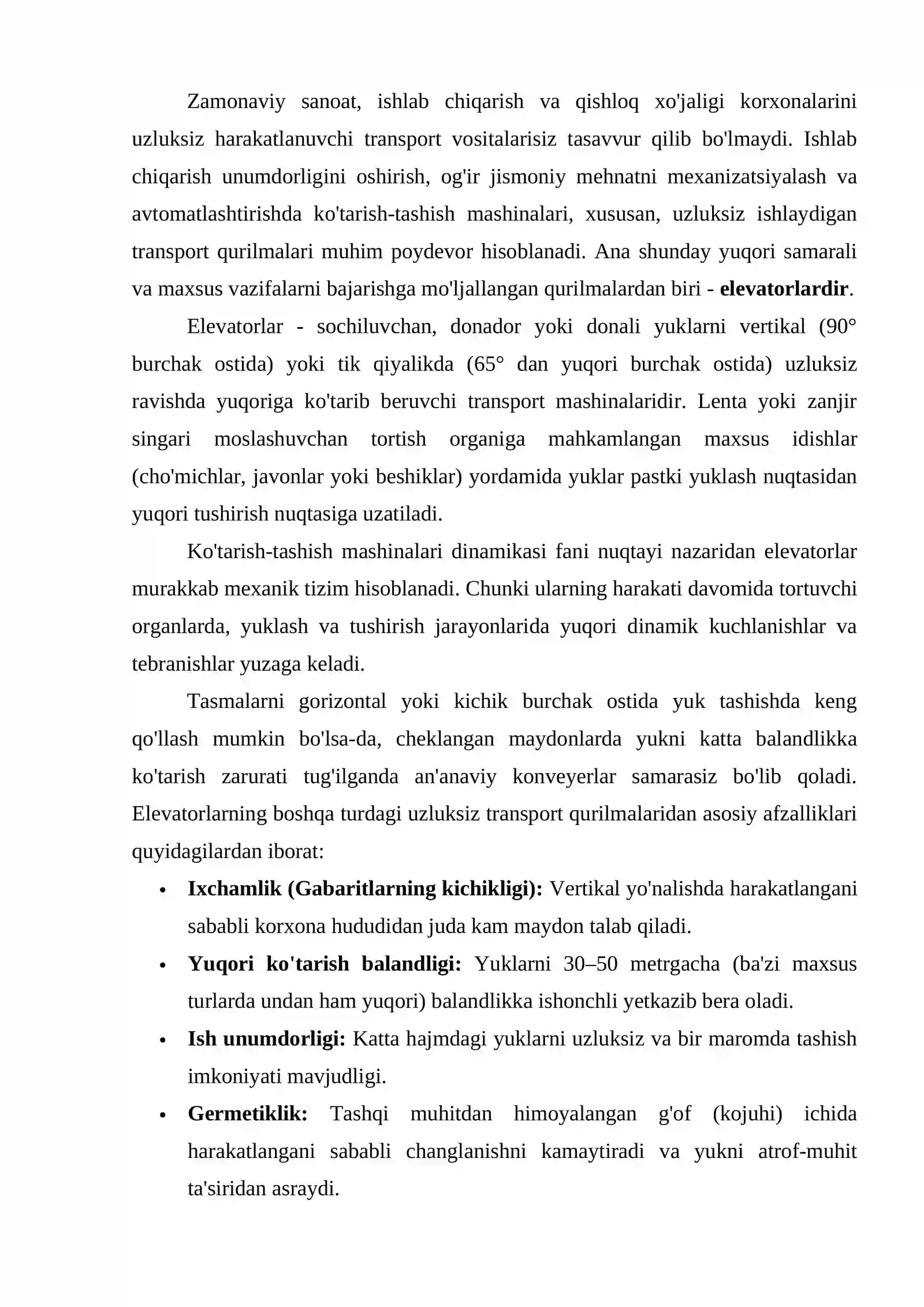 Zamonaviy sanoat, ishlab chiqarish va qishloq xo'jaligi korxonalarini uzluksiz harakatlanuvchi transport vositalarisiz tasavvur qilib bo'lmaydi. Ishlab chiqarish unumdorligini oshirish, og'ir jismoniy mehnatni mexanizatsiyalash va avtomatlashtirishda ko'tarish-tashish mashinalari, xususan, uzluksiz ishlaydigan transport qurilmalari muhim poydevor hisoblanadi. Ana shunday yuqori samarali va maxsus vazifalarni bajarishga mo'ljallangan qurilmalardan biri - elevatorlardir.

Elevatorlar - sochiluvchan, donador yoki donali yuklarni vertikal (90° burchak ostida) yoki tik qiyalikda (65° dan yuqori burchak ostida) uzluksiz ravishda yuqoriga ko'tarib beruvchi transport mashinalaridir. Lenta yoki zanjir singari moslashuvchan tortish organiga mahkamlangan maxsus idishlar (cho'michlar, javonlar yoki beshiklar) yordamida yuklar pastki yuklash nuqtasidan yuqori tushirish nuqtasiga uzatiladi.

Ko'tarish-tashish mashinalari dinamikasi fani nuqtayi nazaridan elevatorlar murakkab mexanik tizim hisoblanadi. Chunki ularning harakati davomida tortuvchi organlarda, yuklash va tushirish jarayonlarida yuqori dinamik kuchlanishlar va tebranishlar yuzaga keladi.

Tasmalarni gorizontal yoki kichik burchak ostida yuk tashishda keng qo'llash mumkin bo'lsa-da, cheklangan maydonlarda yukni katta balandlikka ko'tarish zarurati tug'ilganda an'anaviy konveyerlar samarasiz bo'lib qoladi. Elevatorlarning boshqa turdagi uzluksiz transport qurilmalaridan asosiy afzalliklari quyidagilardan iborat:

• Ixchamlik (Gabaritlarning kichikligi): Vertikal yo'nalishda harakatlangani sababli korxona hududidan juda kam maydon talab qiladi.
• Yuqori ko'tarish balandligi: Yuklarni 30–50 metrgacha (ba'zi maxsus turlarda undan ham yuqori) balandlikka ishonchli yetkazib bera oladi.
• Ish unumdorligi: Katta hajmdagi yuklarni uzluksiz va bir maromda tashish imkoniyati mavjudligi.
• Germetiklik: Tashqi muhitdan himoyalangan g'of (kojuhi) ichida harakatlangani sababli changlanishni kamaytiradi va yukni atrof-muhit ta'siridan asraydi.